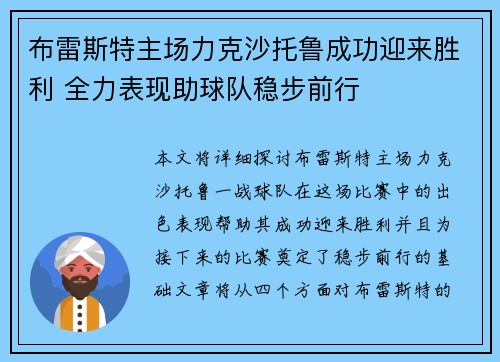 布雷斯特主场力克沙托鲁成功迎来胜利 全力表现助球队稳步前行

本文将详细探讨布雷斯特主场力克沙托鲁一战球队在这场比赛中的出色表现帮助其成功迎来胜利并且为接下来的比赛奠定了稳步前行的基础文章将从四个方面对布雷斯特的